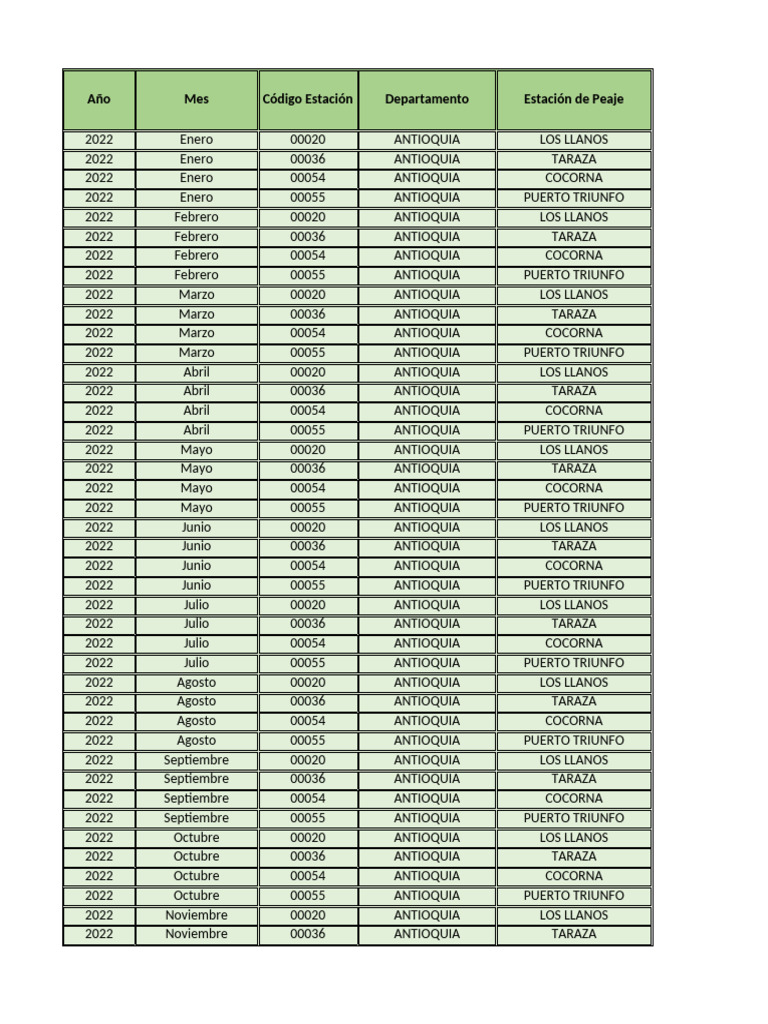 | Año | Mes | Código Estación | Departamento | Estación de Peaje |
|---|---|---|---|---|
| 2022 | Enero | 00020 | ANTIOQUIA | LOS LLANOS |
| 2022 | Enero | 00036 | ANTIOQUIA | TARAZA |
| 2022 | Enero | 00054 | ANTIOQUIA | COCORNA |
| 2022 | Enero | 00055 | ANTIOQUIA | PUERTO TRIUNFO |
| 2022 | Febrero | 00020 | ANTIOQUIA | LOS LLANOS |
| 2022 | Febrero | 00036 | ANTIOQUIA | TARAZA |
| 2022 | Febrero | 00054 | ANTIOQUIA | COCORNA |
| 2022 | Febrero | 00055 | ANTIOQUIA | PUERTO TRIUNFO |
| 2022 | Marzo | 00020 | ANTIOQUIA | LOS LLANOS |
| 2022 | Marzo | 00036 | ANTIOQUIA | TARAZA |
| 2022 | Marzo | 00054 | ANTIOQUIA | COCORNA |
| 2022 | Marzo | 00055 | ANTIOQUIA | PUERTO TRIUNFO |
| 2022 | Abril | 00020 | ANTIOQUIA | LOS LLANOS |
| 2022 | Abril | 00036 | ANTIOQUIA | TARAZA |
| 2022 | Abril | 00054 | ANTIOQUIA | COCORNA |
| 2022 | Abril | 00055 | ANTIOQUIA | PUERTO TRIUNFO |
| 2022 | Mayo | 00020 | ANTIOQUIA | LOS LLANOS |
| 2022 | Mayo | 00036 | ANTIOQUIA | TARAZA |
| 2022 | Mayo | 00054 | ANTIOQUIA | COCORNA |
| 2022 | Mayo | 00055 | ANTIOQUIA | PUERTO TRIUNFO |
| 2022 | Junio | 00020 | ANTIOQUIA | LOS LLANOS |
| 2022 | Junio | 00036 | ANTIOQUIA | TARAZA |
| 2022 | Junio | 00054 | ANTIOQUIA | COCORNA |
| 2022 | Junio | 00055 | ANTIOQUIA | PUERTO TRIUNFO |
| 2022 | Julio | 00020 | ANTIOQUIA | LOS LLANOS |
| 2022 | Julio | 00036 | ANTIOQUIA | TARAZA |
| 2022 | Julio | 00054 | ANTIOQUIA | COCORNA |
| 2022 | Julio | 00055 | ANTIOQUIA | PUERTO TRIUNFO |
| 2022 | Agosto | 00020 | ANTIOQUIA | LOS LLANOS |
| 2022 | Agosto | 00036 | ANTIOQUIA | TARAZA |
| 2022 | Agosto | 00054 | ANTIOQUIA | COCORNA |
| 2022 | Agosto | 00055 | ANTIOQUIA | PUERTO TRIUNFO |
| 2022 | Septiembre | 00020 | ANTIOQUIA | LOS LLANOS |
| 2022 | Septiembre | 00036 | ANTIOQUIA | TARAZA |
| 2022 | Septiembre | 00054 | ANTIOQUIA | COCORNA |
| 2022 | Septiembre | 00055 | ANTIOQUIA | PUERTO TRIUNFO |
| 2022 | Octubre | 00020 | ANTIOQUIA | LOS LLANOS |
| 2022 | Octubre | 00036 | ANTIOQUIA | TARAZA |
| 2022 | Octubre | 00054 | ANTIOQUIA | COCORNA |
| 2022 | Octubre | 00055 | ANTIOQUIA | PUERTO TRIUNFO |
| 2022 | Noviembre | 00020 | ANTIOQUIA | LOS LLANOS |
| 2022 | Noviembre | 00036 | ANTIOQUIA | TARAZA |